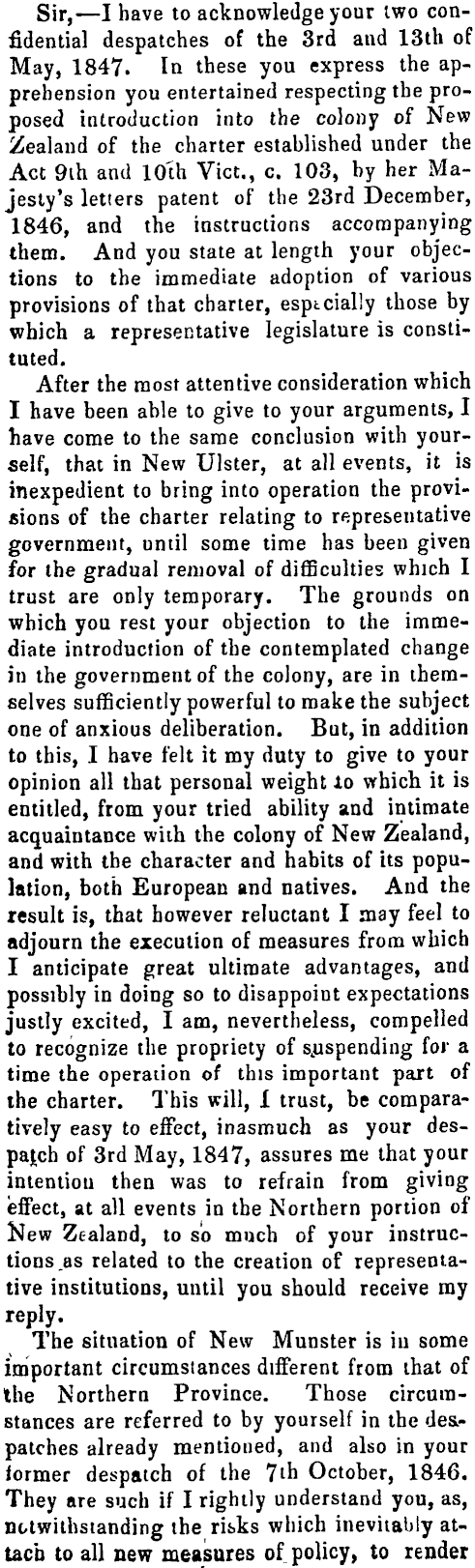 Sir,—I have to acknowledge your two confidential despatches of the 3rd and 13th of May, 1847. In these you express the apprehension you entertained respecting the proposed introduction into the colony of New Zealand of the charter established under the Act 9th and 10th Vict., c. 103, by her Majesty's letters patent of the 23rd December, 1846, and the instructions accompanying them. And you state at length your objections to the immediate adoption of various provisions of that charter, especially those by which a representative legislature is constituted.

After the most attentive consideration which I have been able to give to your arguments, I have come to the same conclusion with yourself, that in New Ulster, at all events, it is inexpedient to bring into operation the provisions of the charter relating to representative government, until some time has been given for the gradual removal of difficulties which I trust are only temporary. The grounds on which you rest your objection to the immediate introduction of the contemplated change in the government of the colony, are in themselves sufficiently powerful to make the subject one of anxious deliberation. But, in addition to this, I have felt it my duty to give to your opinion all that personal weight to which it is entitled, from your tried ability and intimate acquaintance with the colony of New Zealand, and with the character and habits of its population, both European and natives. And the result is, that however reluctant I may feel to adjourn the execution of measures from which I anticipate great ultimate advantages, and possibly in doing so to disappoint expectations justly excited, I am, nevertheless, compelled to recognize the propriety of suspending for a time the operation of this important part of the charter. This will, I trust, be comparatively easy to effect, inasmuch as your despatch of 3rd May, 1847, assures me that your intention then was to refrain from giving effect, at all events in the Northern portion of New Zealand, to so much of your instructions as related to the creation of representative institutions, until you should receive my reply.

The situation of New Munster is in some important circumstances different from that of the Northern Province. Those circumstances are referred to by yourself in the despatches already mentioned, and also in your former despatch of the 7th October, 1846. They are such if I rightly understand you, as, notwithstanding the risks which inevitably attach to all new measures of policy, to render